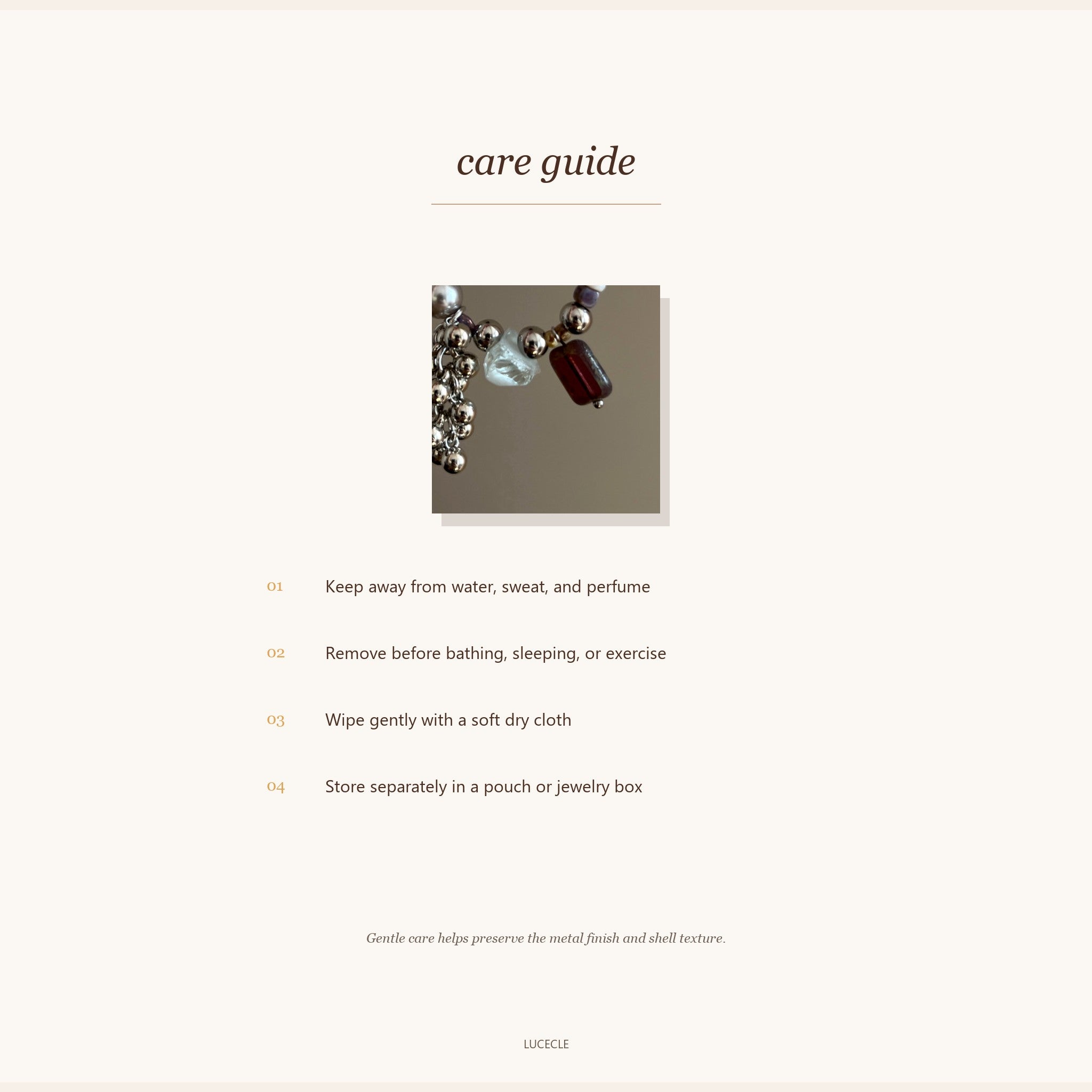 care guide

01 Keep away from water, sweat, and perfume

02 Remove before bathing, sleeping, or exercise

03 Wipe gently with a soft dry cloth

04 Store separately in a pouch or jewelry box

Gentle care helps preserve the metal finish and shell texture.

LUCECLE